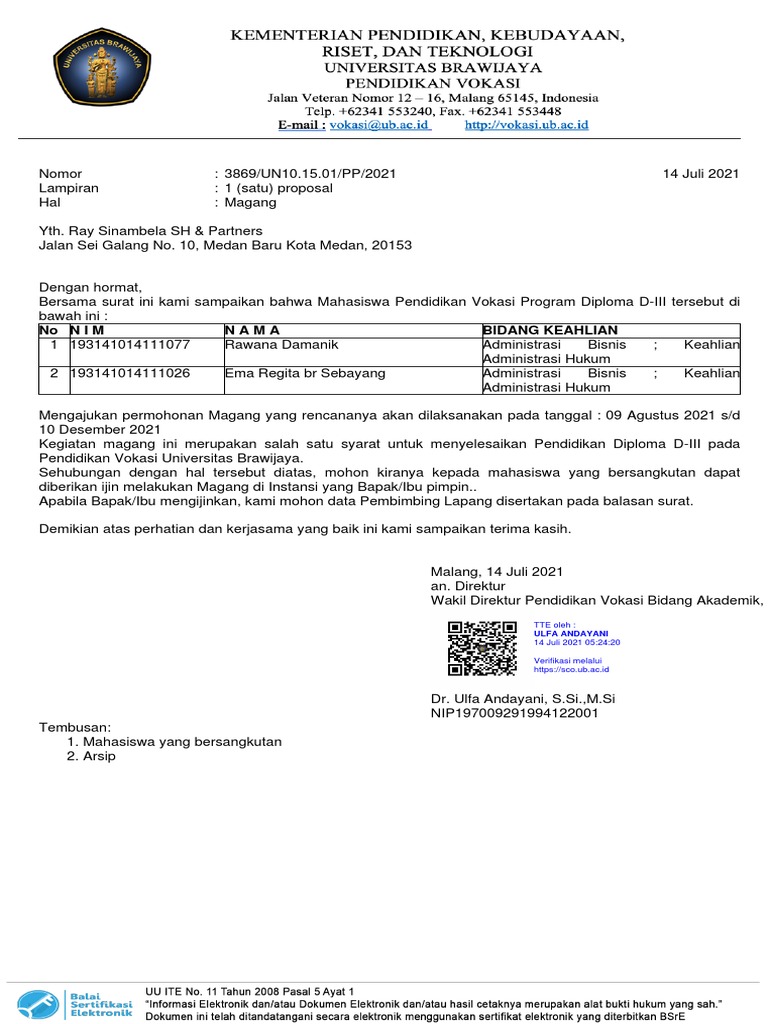 UNIVERSITAS BRAWIJAYA

KEMENTERIAN PENDIDIKAN, KEBUDAYAAN, RISET, DAN TEKNOLOGI
UNIVERSITAS BRAWIJAYA
PENDIDIKAN VOKASI
Jalan Veteran Nomor 12 – 16, Malang 65145, Indonesia
Telp. +62341 553240, Fax. +62341 553448
E-mail : vokasi@ub.ac.id http://vokasi.ub.ac.id

Nomor : 3869/UN10.15.01/PP/2021 14 Juli 2021
Lampiran : 1 (satu) proposal
Hal : Magang

Yth. Ray Sinambela SH & Partners
Jalan Sei Galang No. 10, Medan Baru Kota Medan, 20153

Dengan hormat,
Bersama surat ini kami sampaikan bahwa Mahasiswa Pendidikan Vokasi Program Diploma D-III tersebut di bawah ini :

| No | N I M | N A M A | BIDANG KEAHLIAN |
|---|---|---|---|
| 1 | 193141014111077 | Rawana Damanik | Administrasi Bisnis ; Keahlian Administrasi Hukum |
| 2 | 193141014111026 | Ema Regita br Sebayang | Administrasi Bisnis ; Keahlian Administrasi Hukum |

Mengajukan permohonan Magang yang rencananya akan dilaksanakan pada tanggal : 09 Agustus 2021 s/d 10 Desember 2021
Kegiatan magang ini merupakan salah satu syarat untuk menyelesaikan Pendidikan Diploma D-III pada Pendidikan Vokasi Universitas Brawijaya.
Sehubungan dengan hal tersebut diatas, mohon kiranya kepada mahasiswa yang bersangkutan dapat diberikan ijin melakukan Magang di Instansi yang Bapak/Ibu pimpin..
Apabila Bapak/Ibu mengijinkan, kami mohon data Pembimbing Lapang disertakan pada balasan surat.

Demikian atas perhatian dan kerjasama yang baik ini kami sampaikan terima kasih.

Malang, 14 Juli 2021
an. Direktur
Wakil Direktur Pendidikan Vokasi Bidang Akademik,

TTE oleh :
ULFA ANDAYANI
14 Juli 2021 05:24:20

Verifikasi melalui
https://sco.ub.ac.id

Dr. Ulfa Andayani, S.Si.,M.Si
NIP197009291994122001

Tembusan:
1. Mahasiswa yang bersangkutan
2. Arsip

Balai Sertifikasi Elektronik
UU ITE No. 11 Tahun 2008 Pasal 5 Ayat 1
"Informasi Elektronik dan/atau Dokumen Elektronik dan/atau hasil cetaknya merupakan alat bukti hukum yang sah."
Dokumen ini telah ditandatangani secara elektronik menggunakan sertifikat elektronik yang diterbitkan BSrE